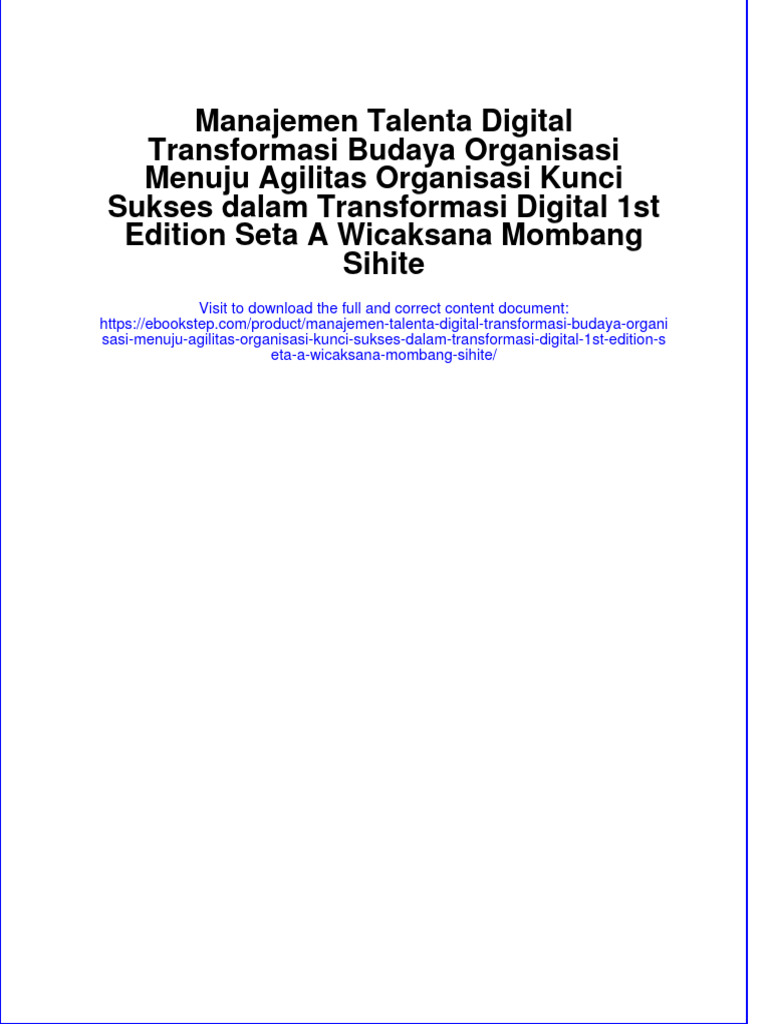 Manajemen Talenta Digital Transformasi Budaya Organisasi Menuju Agilitas Organisasi Kunci Sukses dalam Transformasi Digital 1st Edition Seta A Wicaksana Mombang Sihite

Visit to download the full and correct content document: https://ebookstep.com/product/manajemen-talenta-digital-transformasi-budaya-organisasi-menuju-agilitas-organisasi-kunci-sukses-dalam-transformasi-digital-1st-edition-seta-a-wicaksana-mombang-sihite/